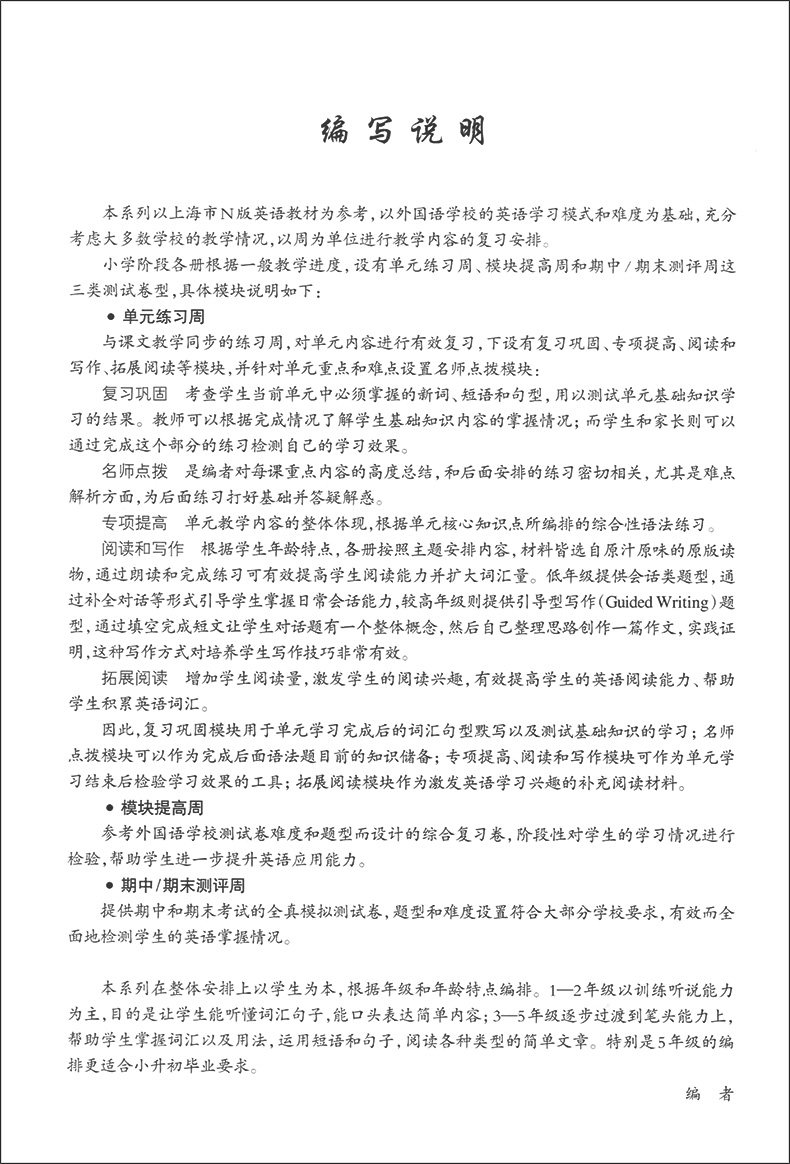 编写说明

本系列以上海市N版英语教材为参考，以外国语学校的英语学习模式和难度为基础，充分考虑大多数学校的教学情况，以周为单位进行教学内容的复习安排。

小学阶段各册根据一般教学进度，设有单元练习周、模块提高周和期中/期末测评周这三类测试卷型，具体模块说明如下：

● 单元练习周

与课文教学同步的练习周，对单元内容进行有效复习，下设有复习巩固、专项提高、阅读和写作、拓展阅读等模块，并针对单元重点和难点设置名师点拨模块：

复习巩固　考查学生当前单元中必须掌握的新词、短语和句型，用以测试单元基础知识学习的结果。教师可以根据完成情况了解学生基础知识内容的掌握情况；而学生和家长则可以通过完成这个部分的练习检测自己的学习效果。

名师点拨　是编者对每课重点内容的高度总结，和后面安排的练习密切相关，尤其是难点解析方面，为后面练习打好基础并答疑解惑。

专项提高　单元教学内容的整体体现，根据单元核心知识点所编排的综合性语法练习。

阅读和写作　根据学生年龄特点，各册按照主题安排内容，材料皆选自原汁原味的原版读物，通过朗读和完成练习可有效提高学生阅读能力并扩大词汇量。低年级提供会话类题型，通过补全对话等形式引导学生掌握日常会话能力，较高年级则提供引导型写作（Guided Writing）题型，通过填空完成短文让学生对话题有一个整体概念，然后自己整理思路创作一篇作文，实践证明，这种写作方式对培养学生写作技巧非常有效。

拓展阅读　增加学生阅读量，激发学生的阅读兴趣，有效提高学生的英语阅读能力、帮助学生积累英语词汇。

因此，复习巩固模块用于单元学习完成后的词汇句型默写以及测试基础知识的学习；名师点拨模块可以作为完成后面语法题目前的知识储备；专项提高、阅读和写作模块可作为单元学习结束后检验学习效果的工具；拓展阅读模块作为激发英语学习兴趣的补充阅读材料。

● 模块提高周

参考外国语学校测试卷难度和题型而设计的综合复习卷，阶段性对学生的学习情况进行检验，帮助学生进一步提升英语应用能力。

● 期中/期末测评周

提供期中和期末考试的全真模拟测试卷，题型和难度设置符合大部分学校要求，有效而全面地检测学生的英语掌握情况。

本系列在整体安排上以学生为本，根据年级和年龄特点编排。1—2年级以训练听说能力为主，目的是让学生能听懂词汇句子，能口头表达简单内容；3—5年级逐步过渡到笔头能力上，帮助学生掌握词汇以及用法，运用短语和句子，阅读各种类型的简单文章。特别是5年级的编排更适合小升初毕业要求。

编　者